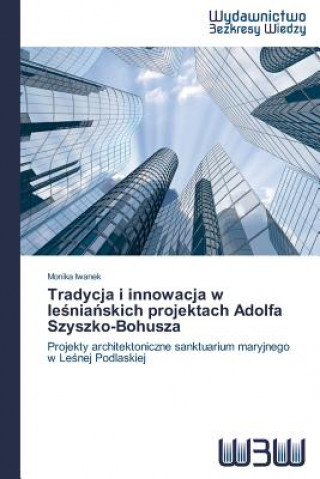 Wydawnictwo
Bezkresy Wiedzy

Monika Iwanek

Tradycja i innowacja w leśniańskich projektach Adolfa Szyszko-Bohusza

Projekty architektoniczne sanktuarium maryjnego w Leśnej Podlaskiej

WBW